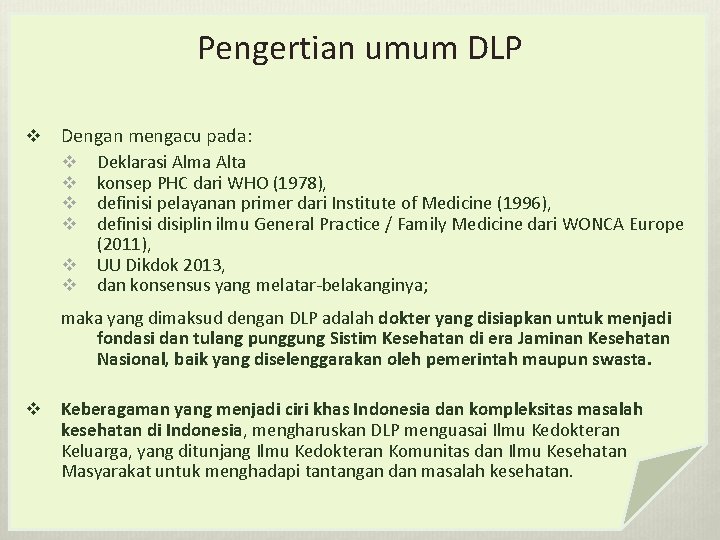 Pengertian umum DLP

❖ Dengan mengacu pada:
❖ Deklarasi Alma Alta
❖ konsep PHC dari WHO (1978),
❖ definisi pelayanan primer dari Institute of Medicine (1996),
❖ definisi disiplin ilmu General Practice / Family Medicine dari WONCA Europe (2011),
❖ UU Dikdok 2013,
❖ dan konsensus yang melatar-belakanginya;

maka yang dimaksud dengan DLP adalah dokter yang disiapkan untuk menjadi fondasi dan tulang punggung Sistim Kesehatan di era Jaminan Kesehatan Nasional, baik yang diselenggarakan oleh pemerintah maupun swasta.

❖ Keberagaman yang menjadi ciri khas Indonesia dan kompleksitas masalah kesehatan di Indonesia, mengharuskan DLP menguasai Ilmu Kedokteran Keluarga, yang ditunjang Ilmu Kedokteran Komunitas dan Ilmu Kesehatan Masyarakat untuk menghadapi tantangan dan masalah kesehatan.